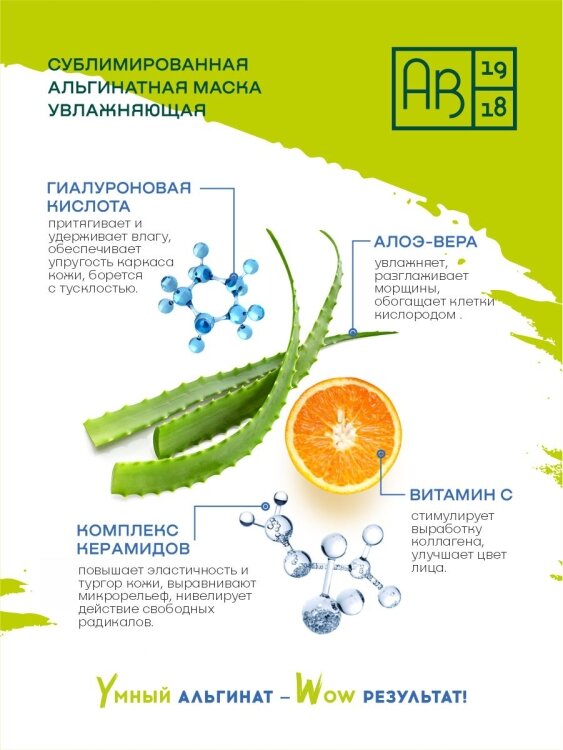 СУБЛИМИРОВАННАЯ АЛЬГИНАТНАЯ МАСКА УВЛАЖНЯЮЩАЯ

AB 19 18

ГИАЛУРОНОВАЯ КИСЛОТА
притягивает и удерживает влагу, обеспечивает упругость каркаса кожи, борется с тусклостью.

АЛОЭ-ВЕРА
увлажняет, разглаживает морщины, обогащает клетки кислородом .

ВИТАМИН С
стимулирует выработку коллагена, улучшает цвет лица.

КОМПЛЕКС КЕРАМИДОВ
повышает эластичность и тургор кожи, выравнивают микрорельеф, нивелирует действие свободных радикалов.

Умный альгинат – Wow результат!